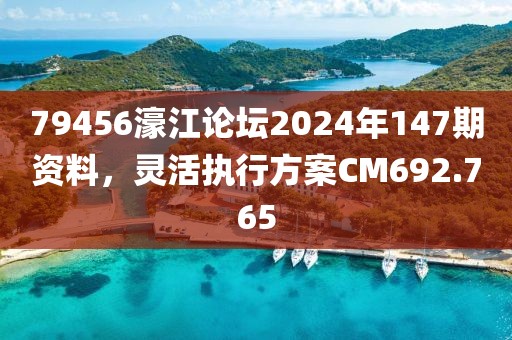 79456濠江论坛2024年147期资料，灵活执行方案CM692.765